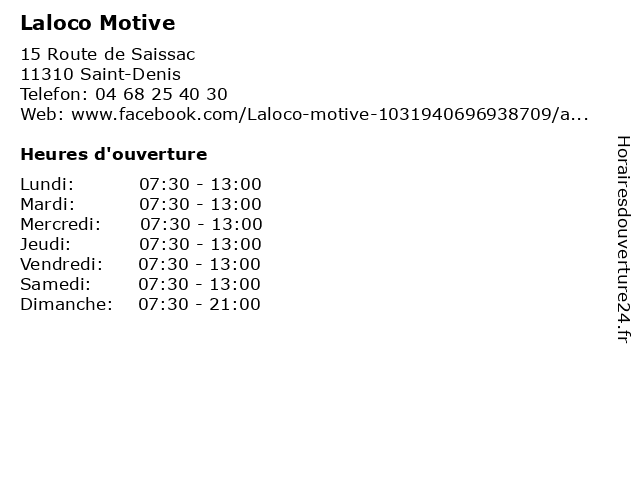 Laloco Motive

15 Route de Saissac
11310 Saint-Denis
Telefon: 04 68 25 40 30
Web: www.facebook.com/Laloco-motive-1031940696938709/a...

Heures d'ouverture

Lundi: 07:30 - 13:00
Mardi: 07:30 - 13:00
Mercredi: 07:30 - 13:00
Jeudi: 07:30 - 13:00
Vendredi: 07:30 - 13:00
Samedi: 07:30 - 13:00
Dimanche: 07:30 - 21:00

Horairesdouverture24.fr